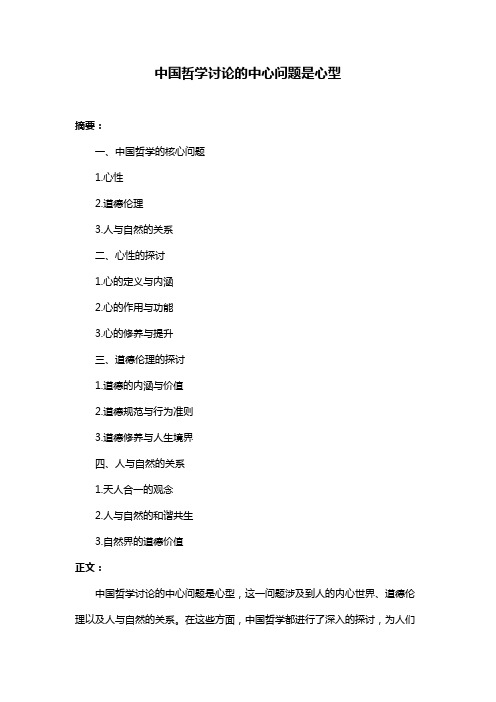 中国哲学讨论的中心问题是心型

摘要：

一、中国哲学的核心问题

1.心性

2.道德伦理

3.人与自然的关系

二、心性的探讨

1.心的定义与内涵

2.心的作用与功能

3.心的修养与提升

三、道德伦理的探讨

1.道德的内涵与价值

2.道德规范与行为准则

3.道德修养与人生境界

四、人与自然的关系

1.天人合一的观念

2.人与自然的和谐共生

3.自然界的道德价值

正文：

中国哲学讨论的中心问题是心型，这一问题涉及到人的内心世界、道德伦理以及人与自然的关系。在这些方面，中国哲学都进行了深入的探讨，为人们